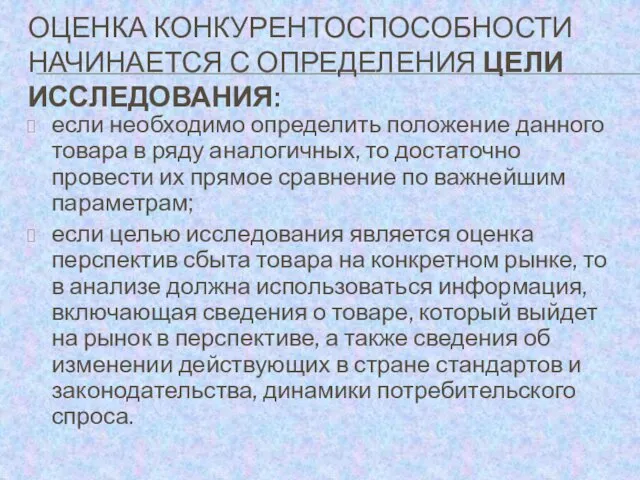 ОЦЕНКА КОНКУРЕНТОСПОСОБНОСТИ НАЧИНАЕТСЯ С ОПРЕДЕЛЕНИЯ ЦЕЛИ ИССЛЕДОВАНИЯ:

если необходимо определить положение данного товара в ряду аналогичных, то достаточно провести их прямое сравнение по важнейшим параметрам;

если целью исследования является оценка перспектив сбыта товара на конкретном рынке, то в анализе должна использоваться информация, включающая сведения о товаре, который выйдет на рынок в перспективе, а также сведения об изменении действующих в стране стандартов и законодательства, динамики потребительского спроса.